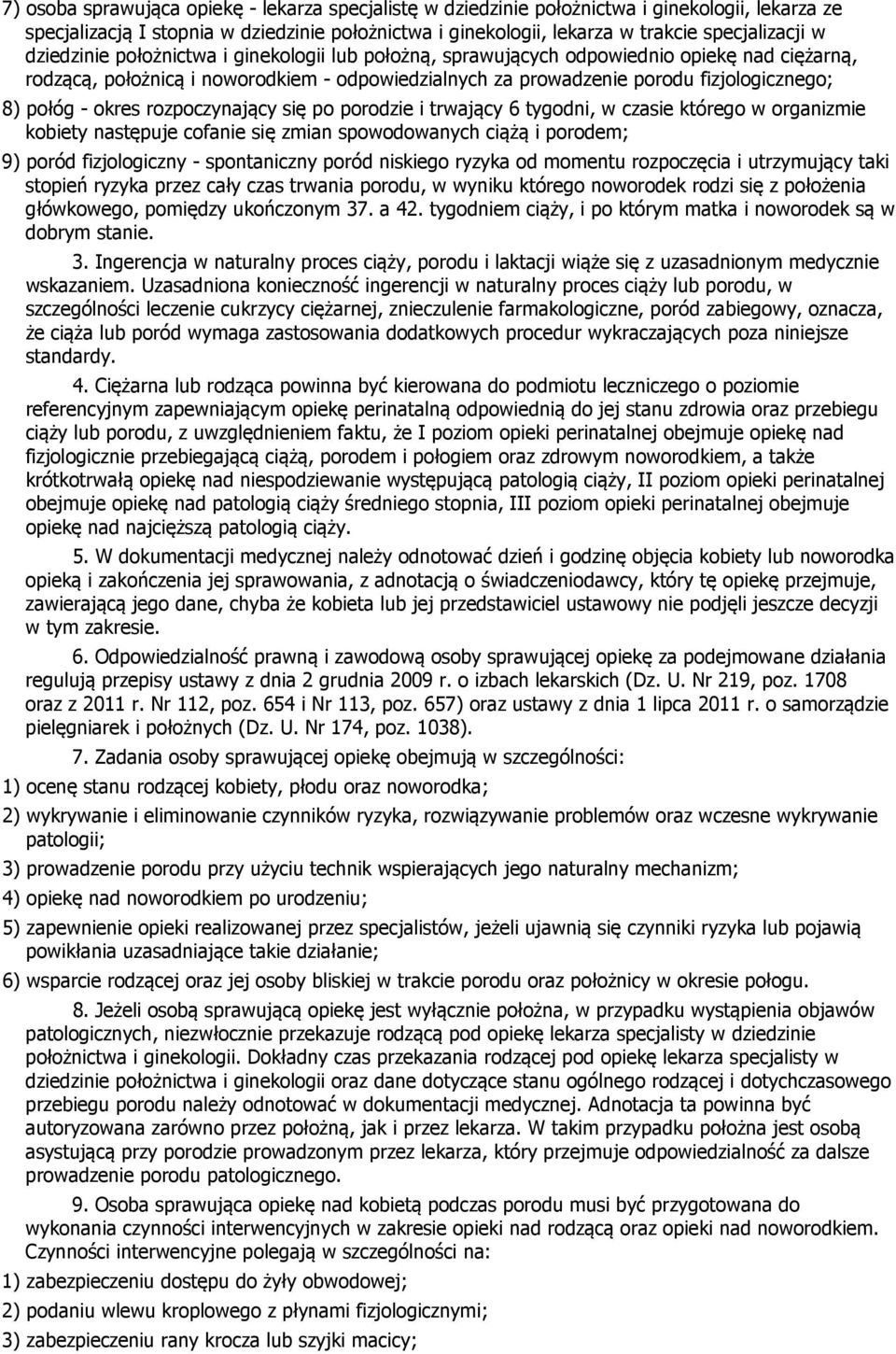 7) osoba sprawująca opiekę - lekarza specjalistę w dziedzinie położnictwa i ginekologii, lekarza ze specjalizacją I stopnia w dziedzinie położnictwa i ginekologii, lekarza w trakcie specjalizacji w dziedzinie położnictwa i ginekologii lub położną, sprawujących odpowiednio opiekę nad ciężarną, rodzącą, położnicą i noworodkiem - odpowiedzialnych za prowadzenie porodu fizjologicznego;

8) połóg - okres rozpoczynający się po porodzie i trwający 6 tygodni, w czasie którego w organizmie kobiety następuje cofanie się zmian spowodowanych ciążą i porodem;

9) poród fizjologiczny - spontaniczny poród niskiego ryzyka od momentu rozpoczęcia i utrzymujący taki stopień ryzyka przez cały czas trwania porodu, w wyniku którego noworodek rodzi się z położenia główkowego, pomiędzy ukończonym 37. a 42. tygodniem ciąży, i po którym matka i noworodek są w dobrym stanie.

3. Ingerencja w naturalny proces ciąży, porodu i laktacji wiąże się z uzasadnionym medycznie wskazaniem. Uzasadniona konieczność ingerencji w naturalny proces ciąży lub porodu, w szczególności leczenie cukrzycy ciężarnej, znieczulenie farmakologiczne, poród zabiegowy, oznacza, że ciąża lub poród wymaga zastosowania dodatkowych procedur wykraczających poza niniejsze standardy.

4. Ciężarna lub rodząca powinna być kierowana do podmiotu leczniczego o poziomie referencyjnym zapewniającym opiekę perinatalną odpowiednią do jej stanu zdrowia oraz przebiegu ciąży lub porodu, z uwzględnieniem faktu, że I poziom opieki perinatalnej obejmuje opiekę nad fizjologicznie przebiegającą ciążą, porodem i połogiem oraz zdrowym noworodkiem, a także krótkotrwałą opiekę nad niespodziewanie występującą patologią ciąży, II poziom opieki perinatalnej obejmuje opiekę nad patologią ciąży średniego stopnia, III poziom opieki perinatalnej obejmuje opiekę nad najcięższą patologią ciąży.

5. W dokumentacji medycznej należy odnotować dzień i godzinę objęcia kobiety lub noworodka opieką i zakończenia jej sprawowania, z adnotacją o świadczeniodawcy, który tę opiekę przejmuje, zawierającą jego dane, chyba że kobieta lub jej przedstawiciel ustawowy nie podjęli jeszcze decyzji w tym zakresie.

6. Odpowiedzialność prawną i zawodową osoby sprawującej opiekę za podejmowane działania regulują przepisy ustawy z dnia 2 grudnia 2009 r. o izbach lekarskich (Dz. U. Nr 219, poz. 1708 oraz z 2011 r. Nr 112, poz. 654 i Nr 113, poz. 657) oraz ustawy z dnia 1 lipca 2011 r. o samorządzie pielęgniarek i położnych (Dz. U. Nr 174, poz. 1038).

7. Zadania osoby sprawującej opiekę obejmują w szczególności:

1) ocenę stanu rodzącej kobiety, płodu oraz noworodka;

2) wykrywanie i eliminowanie czynników ryzyka, rozwiązywanie problemów oraz wczesne wykrywanie patologii;

3) prowadzenie porodu przy użyciu technik wspierających jego naturalny mechanizm;

4) opiekę nad noworodkiem po urodzeniu;

5) zapewnienie opieki realizowanej przez specjalistów, jeżeli ujawnią się czynniki ryzyka lub pojawią powikłania uzasadniające takie działanie;

6) wsparcie rodzącej oraz jej osoby bliskiej w trakcie porodu oraz położnicy w okresie połogu.

8. Jeżeli osobą sprawującą opiekę jest wyłącznie położna, w przypadku wystąpienia objawów patologicznych, niezwłocznie przekazuje rodzącą pod opiekę lekarza specjalisty w dziedzinie położnictwa i ginekologii. Dokładny czas przekazania rodzącej pod opiekę lekarza specjalisty w dziedzinie położnictwa i ginekologii oraz dane dotyczące stanu ogólnego rodzącej i dotychczasowego przebiegu porodu należy odnotować w dokumentacji medycznej. Adnotacja ta powinna być autoryzowana zarówno przez położną, jak i przez lekarza. W takim przypadku położna jest osobą asystującą przy porodzie prowadzonym przez lekarza, który przejmuje odpowiedzialność za dalsze prowadzenie porodu patologicznego.

9. Osoba sprawująca opiekę nad kobietą podczas porodu musi być przygotowana do wykonania czynności interwencyjnych w zakresie opieki nad rodzącą oraz opieki nad noworodkiem. Czynności interwencyjne polegają w szczególności na:

1) zabezpieczeniu dostępu do żyły obwodowej;

2) podaniu wlewu kroplowego z płynami fizjologicznymi;

3) zabezpieczeniu rany krocza lub szyjki macicy;